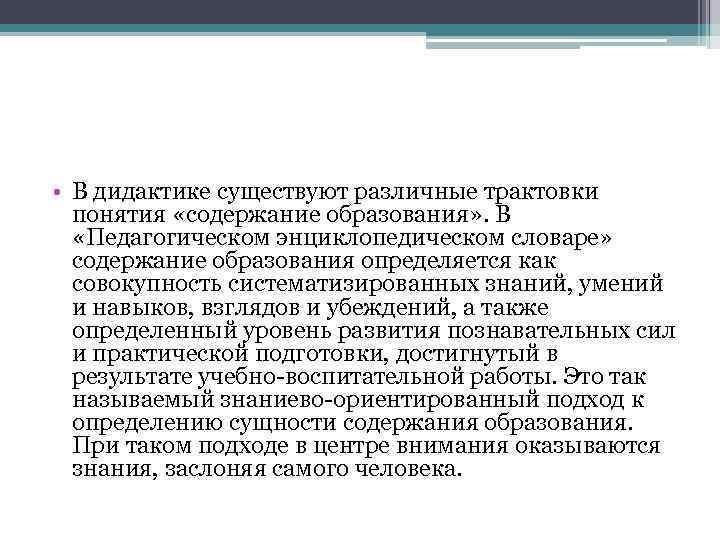 • В дидактике существуют различные трактовки понятия «содержание образования». В «Педагогическом энциклопедическом словаре» содержание образования определяется как совокупность систематизированных знаний, умений и навыков, взглядов и убеждений, а также определенный уровень развития познавательных сил и практической подготовки, достигнутый в результате учебно-воспитательной работы. Это так называемый знаниево-ориентированный подход к определению сущности содержания образования. При таком подходе в центре внимания оказываются знания, заслоняя самого человека.